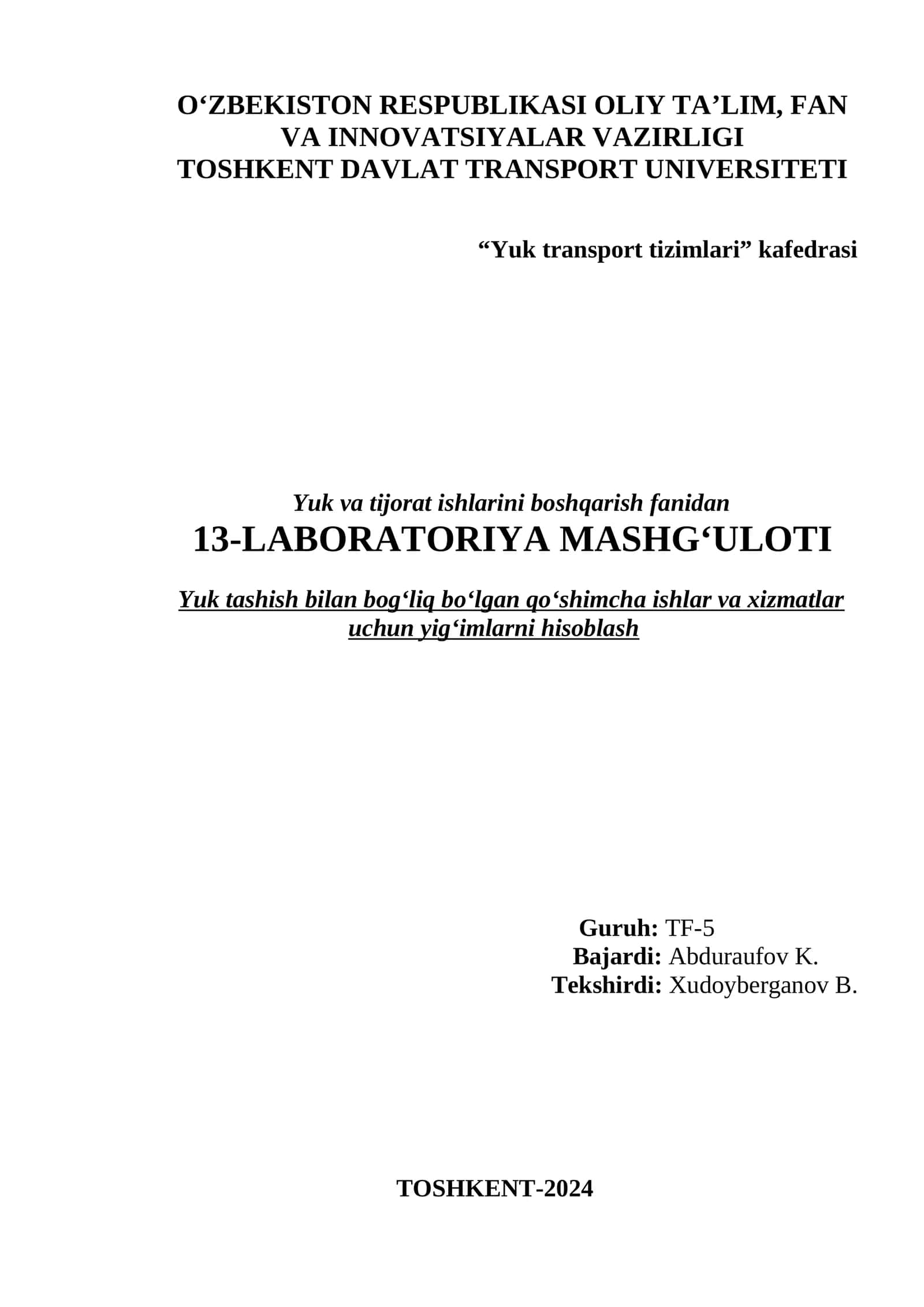 O‘ZBEKISTON RESPUBLIKASI OLIY TA’LIM, FAN VA INNOVATSIYALAR VAZIRLIGI
TOSHKENT DAVLAT TRANSPORT UNIVERSITETI

“Yuk transport tizimlari” kafedrasi

Yuk va tijorat ishlarini boshqarish fanidan
13-LABORATORIYA MASHG‘ULOTI

Yuk tashish bilan bog‘liq bo‘lgan qo‘shimcha ishlar va xizmatlar uchun yig‘imlarni hisoblash

Guruh: TF-5
Bajardi: Abduraufov K.
Tekshirdi: Xudoyberganov B.

TOSHKENT-2024